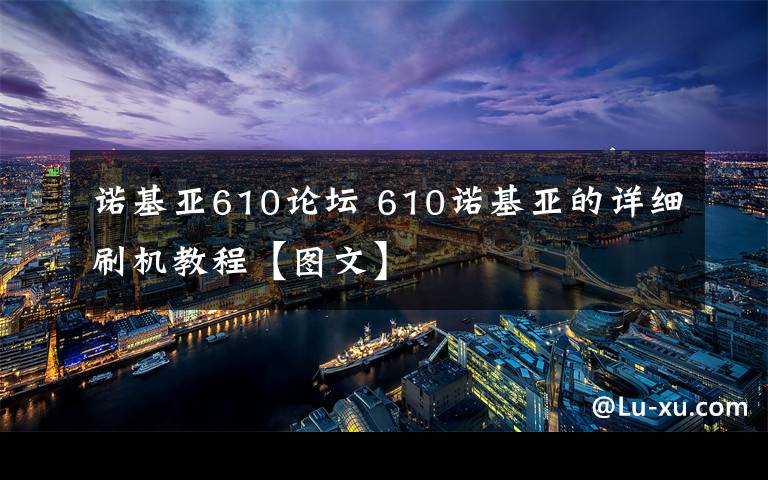 诺基亚610论坛 610诺基亚的详细刷机教程【图文】

@Lu-xu.com